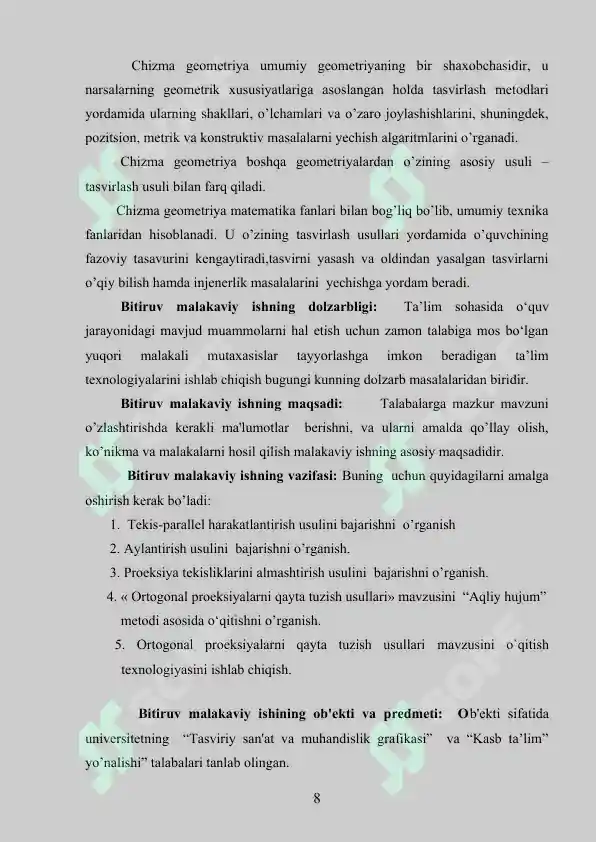 Chizma geometriya umumiy geometriyaning bir shaxobchasidir, u narsalarning geometrik xususiyatlariga asoslangan holda tasvirlash metodlari yordamida ularning shakllari, o'lchamlari va o'zaro joylashishlarini, shuningdek, pozitsion, metrik va konstruktiv masalalarni yechish algaritmlarini o'rganadi.

Chizma geometriya boshqa geometriyalardan o'zining asosiy usuli – tasvirlash usuli bilan farq qiladi.

Chizma geometriya matematika fanlari bilan bog'liq bo'lib, umumiy texnika fanlaridan hisoblanadi. U o'zining tasvirlash usullari yordamida o'quvchining fazoviy tasavurini kengaytiradi,tasvirni yasash va oldindan yasalgan tasvirlarni o'qiy bilish hamda injenerlik masalalarini yechishga yordam beradi.

Bitiruv malakaviy ishning dolzarbligi: Ta'lim sohasida o'quv jarayonidagi mavjud muammolarni hal etish uchun zamon talabiga mos bo'lgan yuqori malakali mutaxasislar tayyorlashga imkon beradigan ta'lim texnologiyalarini ishlab chiqish bugungi kunning dolzarb masalalaridan biridir.

Bitiruv malakaviy ishning maqsadi: Talabalarga mazkur mavzuni o'zlashtirishda kerakli ma'lumotlar berishni, va ularni amalda qo'llay olish, ko'nikma va malakalarni hosil qilish malakaviy ishning asosiy maqsadidir.

Bitiruv malakaviy ishning vazifasi: Buning uchun quyidagilarni amalga oshirish kerak bo'ladi:

1. Tekis-parallel harakatlantirish usulini bajarishni o'rganish
2. Aylantirish usulini bajarishni o'rganish.
3. Proeksiya tekisliklarini almashtirish usulini bajarishni o'rganish.
4. « Ortogonal proeksiyalarni qayta tuzish usullari» mavzusini "Aqliy hujum" metodi asosida o'qitishni o'rganish.
5. Ortogonal proeksiyalarni qayta tuzish usullari mavzusini o'qitish texnologiyasini ishlab chiqish.

Bitiruv malakaviy ishining ob'ekti va predmeti: Ob'ekti sifatida universitetning "Tasviriy san'at va muhandislik grafikasi" va "Kasb ta'lim" yo'nalishi" talabalari tanlab olingan.

8